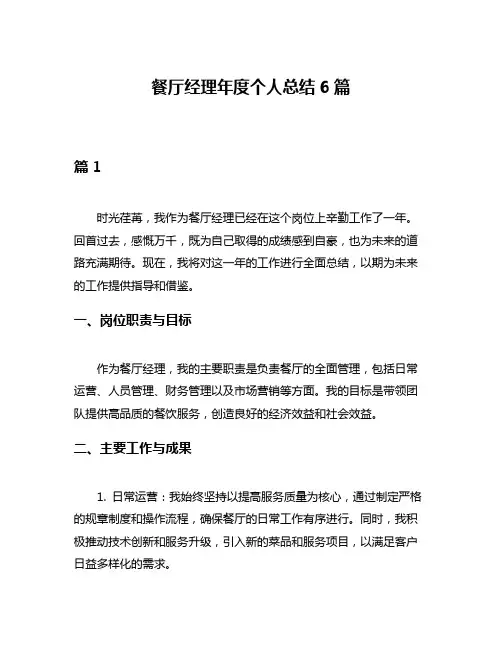 餐厅经理年度个人总结 6 篇

篇 1

时光荏苒，我作为餐厅经理已经在这个岗位上辛勤工作了一年。回首过去，感慨万千，既为自己取得的成绩感到自豪，也为未来的道路充满期待。现在，我将对这一年的工作进行全面总结，以期为未来的工作提供指导和借鉴。

一、岗位职责与目标

作为餐厅经理，我的主要职责是负责餐厅的全面管理，包括日常运营、人员管理、财务管理以及市场营销等方面。我的目标是带领团队提供高品质的餐饮服务，创造良好的经济效益和社会效益。

二、主要工作与成果

1. 日常运营：我始终坚持以提高服务质量为核心，通过制定严格的规章制度和操作流程，确保餐厅的日常工作有序进行。同时，我积极推动技术创新和服务升级，引入新的菜品和服务项目，以满足客户日益多样化的需求。